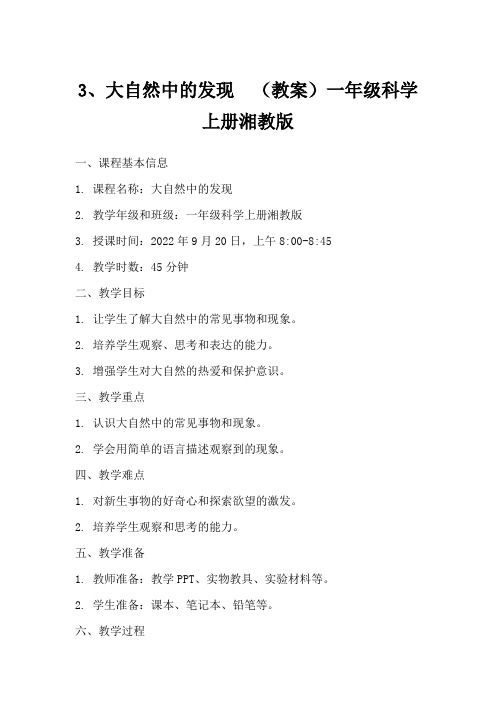 3、大自然中的发现 （教案）一年级科学上册湘教版

一、课程基本信息

1. 课程名称：大自然中的发现

2. 教学年级和班级：一年级科学上册湘教版

3. 授课时间：2022 年 9 月 20 日，上午 8:00-8:45

4. 教学时数：45 分钟

二、教学目标

1. 让学生了解大自然中的常见事物和现象。

2. 培养学生观察、思考和表达的能力。

3. 增强学生对大自然的热爱和保护意识。

三、教学重点

1. 认识大自然中的常见事物和现象。

2. 学会用简单的语言描述观察到的现象。

四、教学难点

1. 对新生事物的好奇心和探索欲望的激发。

2. 培养学生观察和思考的能力。

五、教学准备

1. 教师准备：教学 PPT、实物教具、实验材料等。

2. 学生准备：课本、笔记本、铅笔等。

六、教学过程